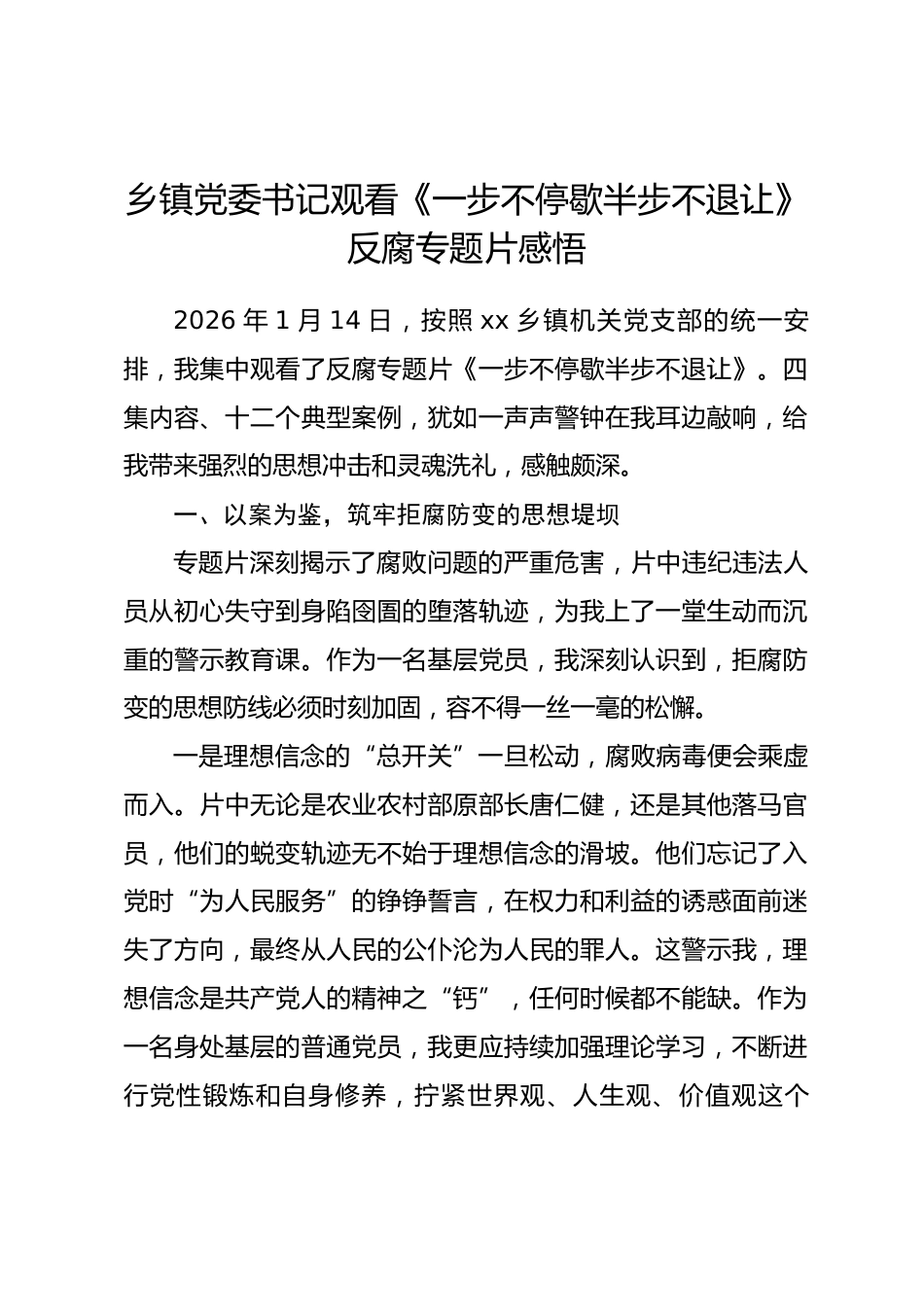 乡镇党委书记观看《一步不停歇半步不退让》反腐专题片感悟

2026 年 1 月 14 日，按照 xx 乡镇机关党支部的统一安排，我集中观看了反腐专题片《一步不停歇半步不退让》。四集内容、十二个典型案例，犹如一声声警钟在我耳边敲响，给我带来强烈的思想冲击和灵魂洗礼，感触颇深。

一、以案为鉴，筑牢拒腐防变的思想堤坝

专题片深刻揭示了腐败问题的严重危害，片中违纪违法人员从初心失守到身陷囹圄的堕落轨迹，为我上了一堂生动而沉重的警示教育课。作为一名基层党员，我深刻认识到，拒腐防变的思想防线必须时刻加固，容不得一丝一毫的松懈。

一是理想信念的“总开关”一旦松动，腐败病毒便会乘虚而入。片中无论是农业农村部原部长唐仁健，还是其他落马官员，他们的蜕变轨迹无不始于理想信念的滑坡。他们忘记了入党时“为人民服务”的铮铮誓言，在权力和利益的诱惑面前迷失了方向，最终从人民的公仆沦为人民的罪人。这警示我，理想信念是共产党人的精神之“钙”，任何时候都不能缺。作为一名身处基层的普通党员，我更应持续加强理论学习，不断进行党性锻炼和自身修养，拧紧世界观、人生观、价值观这个